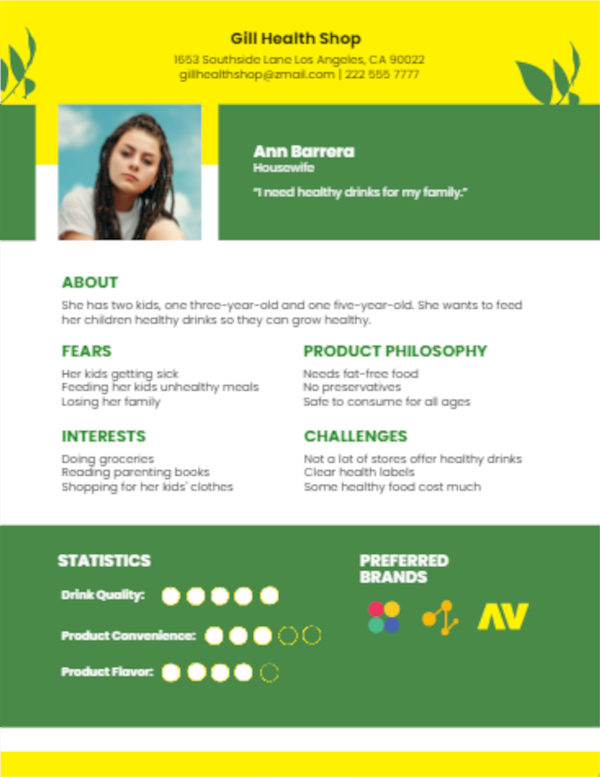 Gill Health Shop
1653 Southside Lane Los Angeles, CA 90022
gillhealthshop@zmail.com | 222 555 7777

Ann Barrera
Housewife
"I need healthy drinks for my family."

ABOUT

She has two kids, one three-year-old and one five-year-old. She wants to feed her children healthy drinks so they can grow healthy.

FEARS

Her kids getting sick
Feeding her kids unhealthy meals
Losing her family

INTERESTS

Doing groceries
Reading parenting books
Shopping for her kids' clothes

PRODUCT PHILOSOPHY

Needs fat-free food
No preservatives
Safe to consume for all ages

CHALLENGES

Not a lot of stores offer healthy drinks
Clear health labels
Some healthy food cost much

STATISTICS

Drink Quality:

Product Convenience:

Product Flavor:

PREFERRED BRANDS

AV